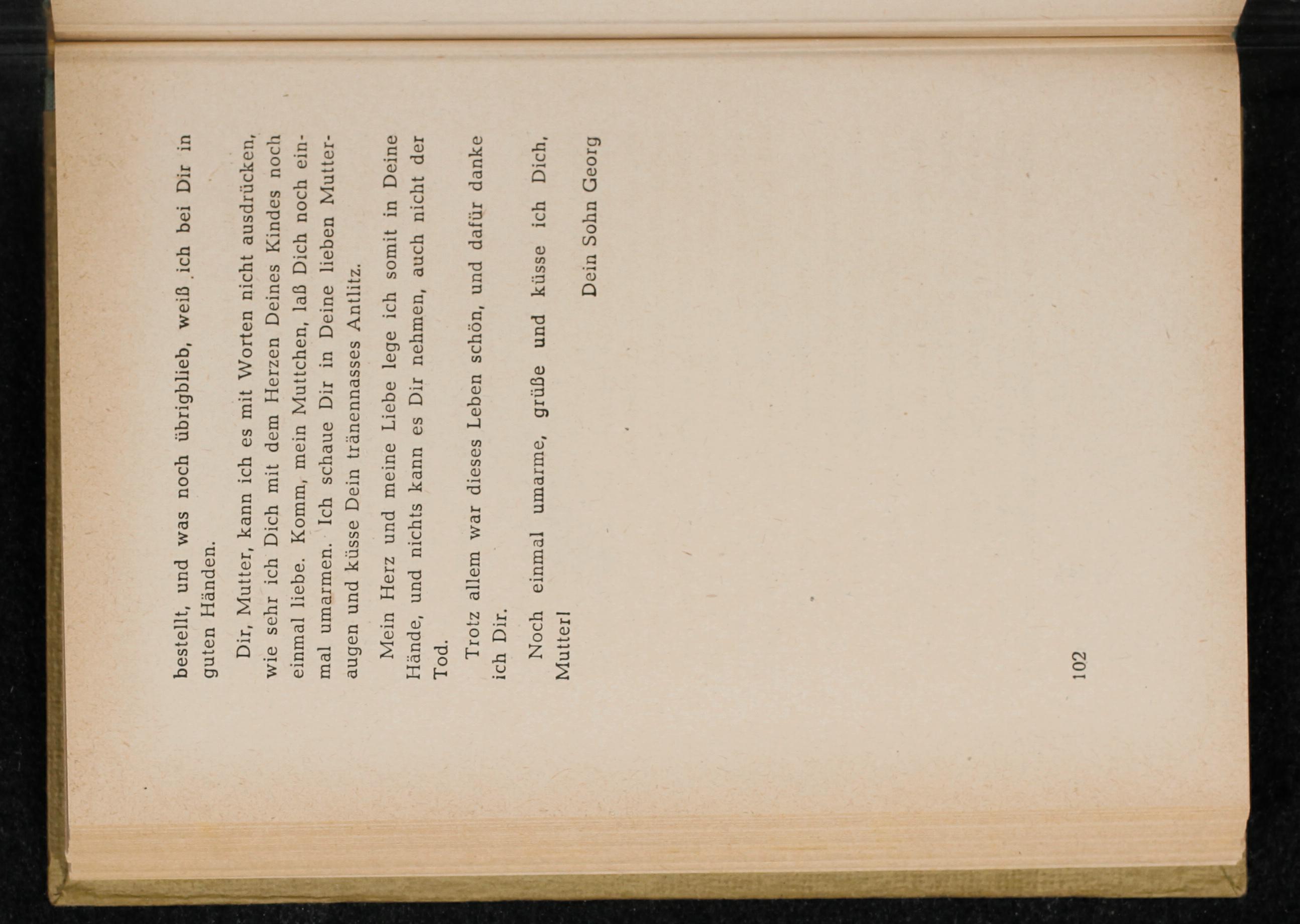 bestellt, und was noch übrigblieb, weiß ich bei Dir in guten Händen.

Dir, Mutter, kann ich es mit Worten nicht ausdrücken, wie sehr ich Dich mit dem Herzen Deines Kindes noch einmal liebe. Komm, mein Muttchen, laß Dich noch einmal umarmen. Ich schaue Dir in Deine lieben Mutteraugen und küsse Dein tränennasses Antlitz.

Mein Herz und meine Liebe lege ich somit in Deine Hände, und nichts kann es Dir nehmen, auch nicht der Tod.

Trotz allem war dieses Leben schön, und dafür danke ich Dir.

Noch einmal umarme, grüße und küsse ich Dich, Mutter!

Dein Sohn Georg

102